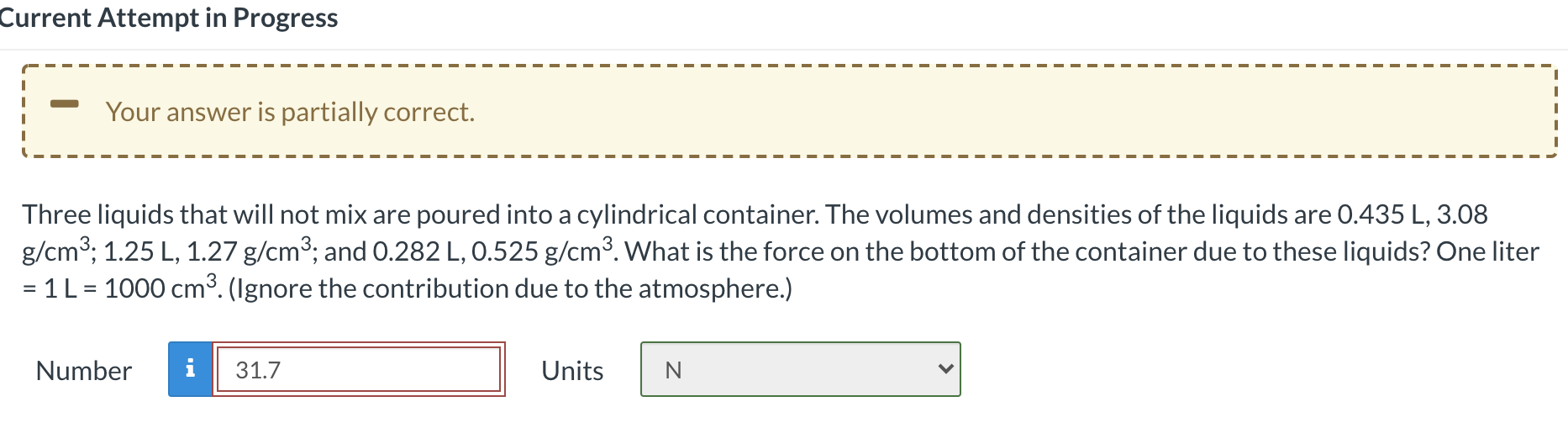 Current Attempt in Progress

Your answer is partially correct.

Three liquids that will not mix are poured into a cylindrical container. The volumes and densities of the liquids are 0.435 L, 3.08 g/cm$^3$; 1.25 L, 1.27 g/cm$^3$; and 0.282 L, 0.525 g/cm$^3$. What is the force on the bottom of the container due to these liquids? One liter = 1 L = 1000 cm$^3$. (Ignore the contribution due to the atmosphere.)

Number i 31.7 Units N